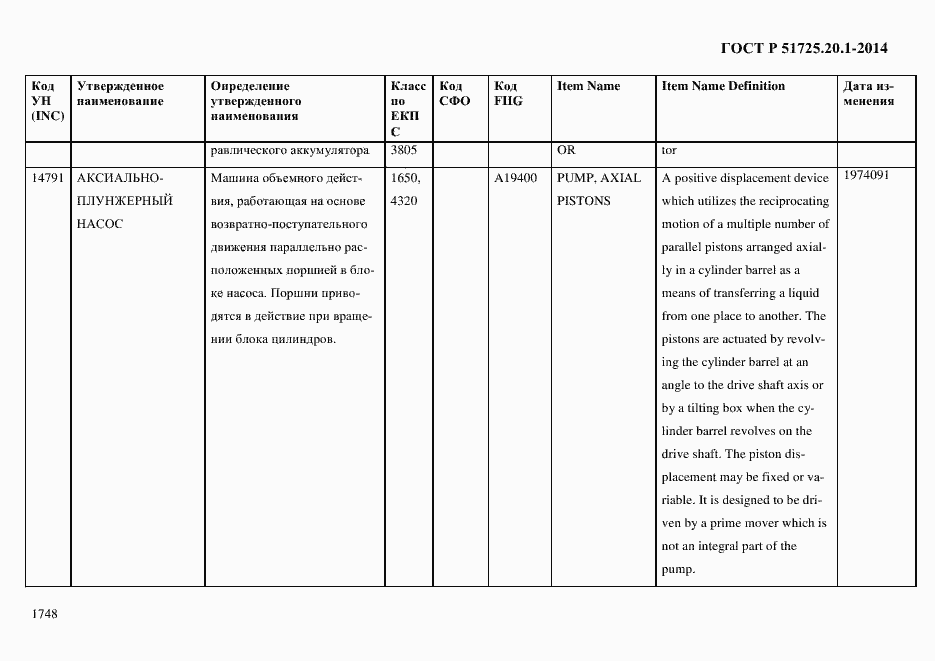 ГОСТ Р 51725.20.1-2014

| Код УН (INC) | Утвержденное наименование | Определение утвержденного наименования | Класс по ЕКПС | Код СФО | Код FIIG | Item Name | Item Name Definition | Дата изменения |
|---|---|---|---|---|---|---|---|---|
| | | равлического аккумулятора | 3805 | | | OR | tor | |
| 14791 | АКСИАЛЬНО-ПЛУНЖЕРНЫЙ НАСОС | Машина объемного действия, работающая на основе возвратно-поступательного движения параллельно расположенных поршней в блоке насоса. Поршни приводятся в действие при вращении блока цилиндров. | 1650, 4320 | | A19400 | PUMP, AXIAL PISTONS | A positive displacement device which utilizes the reciprocating motion of a multiple number of parallel pistons arranged axially in a cylinder barrel as a means of transferring a liquid from one place to another. The pistons are actuated by revolving the cylinder barrel at an angle to the drive shaft axis or by a tilting box when the cylinder barrel revolves on the drive shaft. The piston displacement may be fixed or variable. It is designed to be driven by a prime mover which is not an integral part of the pump. | 1974091 |

1748